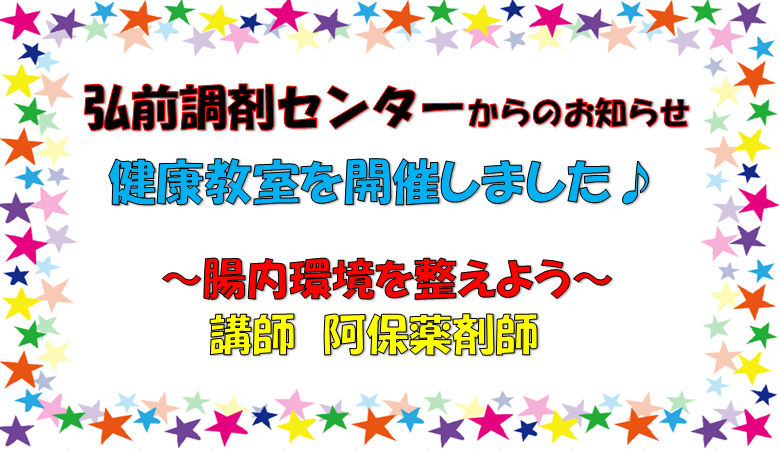 弘前調剤センターからのお知らせ

健康教室を開催しました♪

～腸内環境を整えよう～

講師　阿保薬剤師